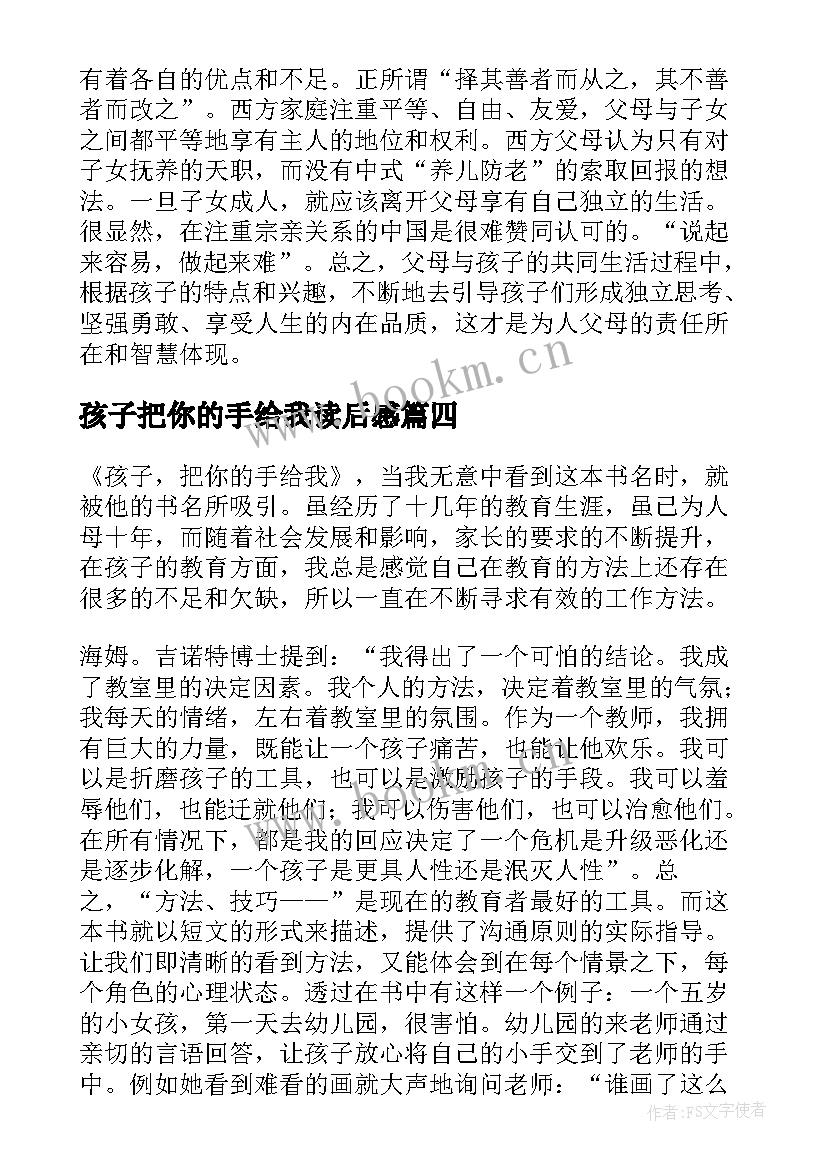 有着各自的优点和不足。正所谓“择其善者而从之，其不善者而改之”。西方家庭注重平等、自由、友爱，父母与子女之间都平等地享有主人的地位和权利。西方父母认为只有对子女抚养的天职，而没有中式“养儿防老”的索取回报的想法。一旦子女成人，就应该离开父母享有自己独立的生活。很显然，在注重宗亲关系的中国是很难赞同认可的。“说起来容易，做起来难”。总之，父母与孩子的共同生活过程中，根据孩子的特点和兴趣，不断地去引导孩子们形成独立思考、坚强勇敢、享受人生的内在品质，这才是为人父母的责任所在和智慧体现。

www.bookm.cn

孩子把你的手给我读后感篇四

《孩子，把你的手给我》，当我无意中看到这本书名时，就被他的书名所吸引。虽经历了十几年的教育生涯，虽已为人母十年，而随着社会发展和影响，家长的要求的不断提升，在孩子的教育方面，我总是感觉自己在教育的方法上还存在很多的不足和欠缺，所以一直在不断寻求有效的工作方法。

海姆。吉诺特博士提到：“我得出了一个可怕的结论。我成了教室里的决定因素。我个人的方法，决定着教室里的气氛；我每天的情绪，左右着教室里的氛围。作为一个教师，我拥有巨大的力量，既能让一个孩子痛苦，也能让他欢乐。我可以是折磨孩子的工具，也可以是激励孩子的手段。我可以羞辱他们，也能迁就他们；我可以伤害他们，也可以治愈他们。在所有情况下，都是我的回应决定了一个危机是升级恶化还是逐步化解，一个孩子是更具人性还是泯灭人性”。总之，“方法、技巧——”是现在的教育者最好的工具。而这本书就以短文的形式来描述，提供了沟通原则的实际指导。让我们即清晰的看到方法，又能体会到在每个情景之下，每个角色的心理状态。透过在书中有这样一个例子：一个五岁的小女孩，第一天去幼儿园，很害怕。幼儿园的来老师通过亲切的言语回答，让孩子放心将自己的小手交到了老师的手中。例如她看到难看的画就大声地询问老师：“谁画了这么

作者：FS文字使者